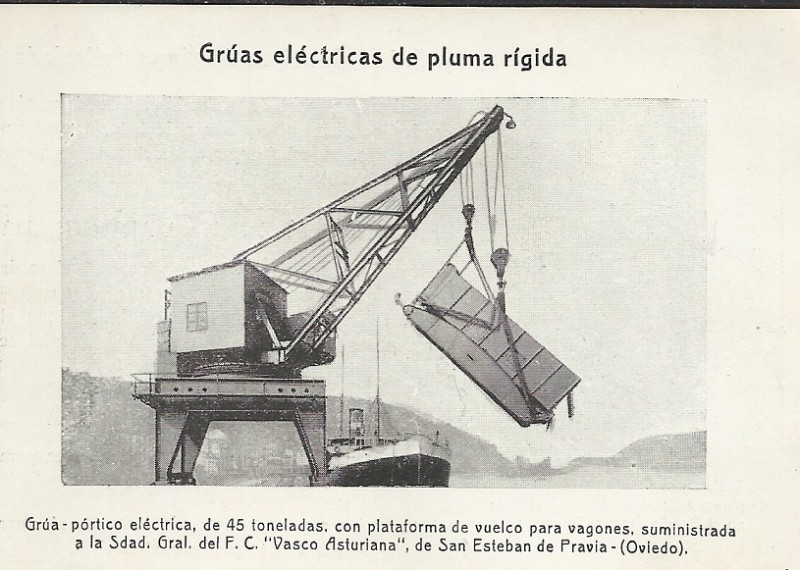 Grúas eléctricas de pluma rígida

Grúa - pórtico eléctrica, de 45 toneladas, con plataforma de vuelco para vagones, suministrada a la Sdad. Gral. del F. C. "Vasco Asturiana", de San Esteban de Pravia - (Oviedo).